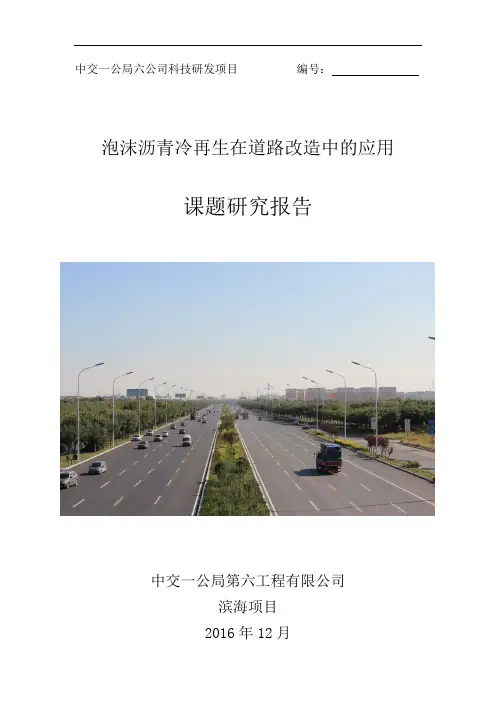 中交一公局六公司科技研发项目 编号：____

泡沫沥青冷再生在道路改造中的应用

课题研究报告

中交一公局第六工程有限公司
滨海项目
2016年12月